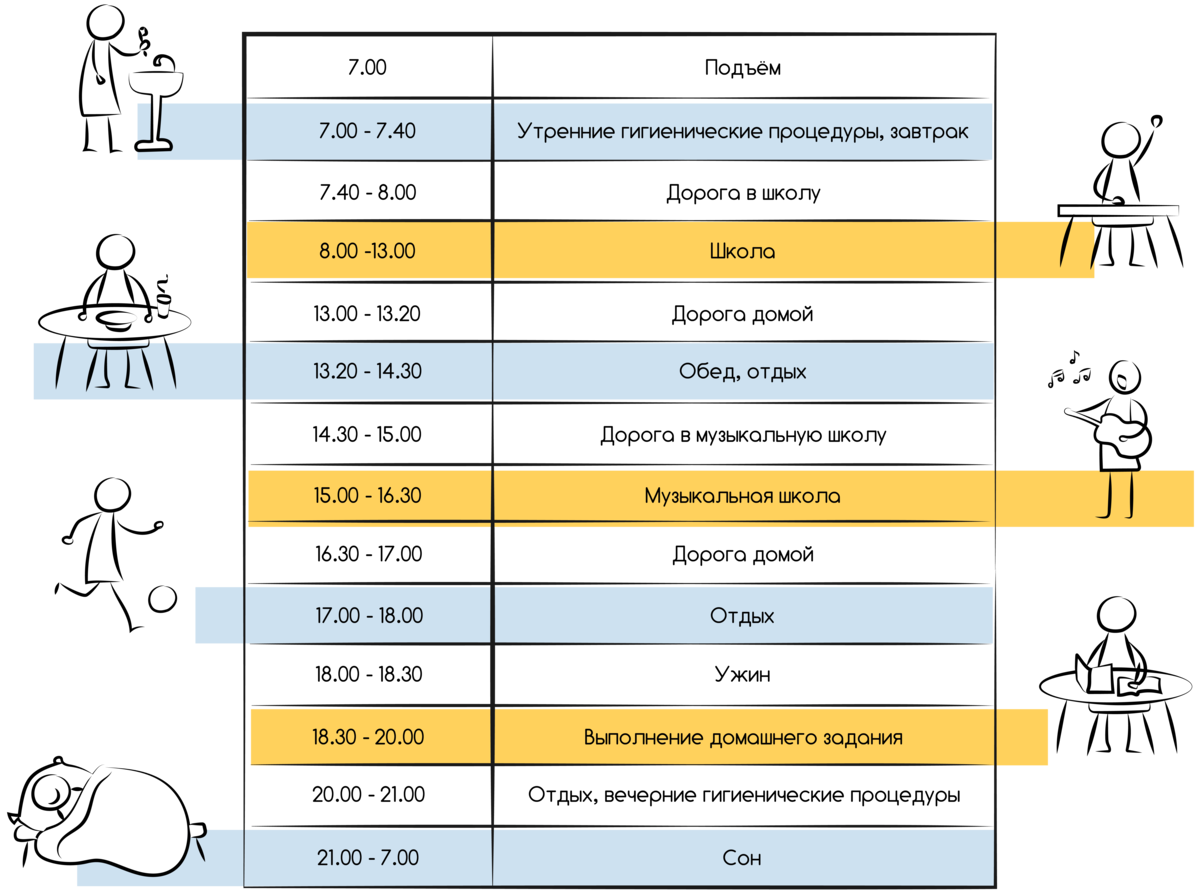 | 7.00 | Подъём |
|---|---|
| 7.00 - 7.40 | Утренние гигиенические процедуры, завтрак |
| 7.40 - 8.00 | Дорога в школу |
| 8.00 -13.00 | Школа |
| 13.00 - 13.20 | Дорога домой |
| 13.20 - 14.30 | Обед, отдых |
| 14.30 - 15.00 | Дорога в музыкальную школу |
| 15.00 - 16.30 | Музыкальная школа |
| 16.30 - 17.00 | Дорога домой |
| 17.00 - 18.00 | Отдых |
| 18.00 - 18.30 | Ужин |
| 18.30 - 20.00 | Выполнение домашнего задания |
| 20.00 - 21.00 | Отдых, вечерние гигиенические процедуры |
| 21.00 - 7.00 | Сон |